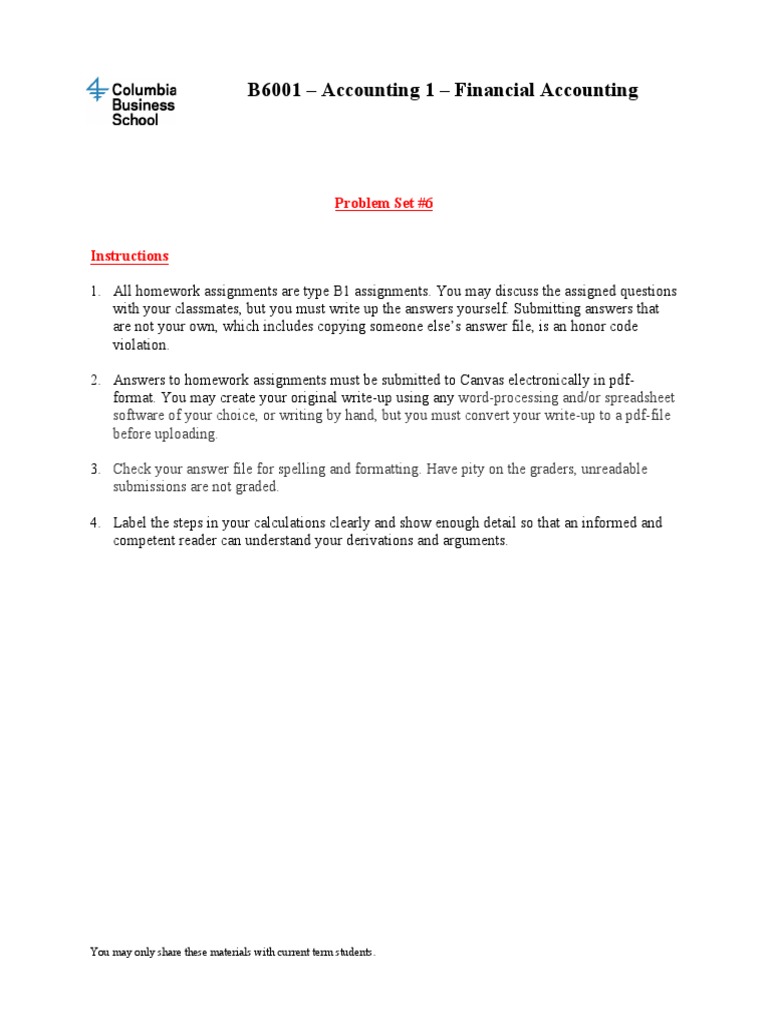 Columbia Business School

B6001 – Accounting 1 – Financial Accounting

Problem Set #6

Instructions

1. All homework assignments are type B1 assignments. You may discuss the assigned questions with your classmates, but you must write up the answers yourself. Submitting answers that are not your own, which includes copying someone else's answer file, is an honor code violation.

2. Answers to homework assignments must be submitted to Canvas electronically in pdf-format. You may create your original write-up using any word-processing and/or spreadsheet software of your choice, or writing by hand, but you must convert your write-up to a pdf-file before uploading.

3. Check your answer file for spelling and formatting. Have pity on the graders, unreadable submissions are not graded.

4. Label the steps in your calculations clearly and show enough detail so that an informed and competent reader can understand your derivations and arguments.

You may only share these materials with current term students.